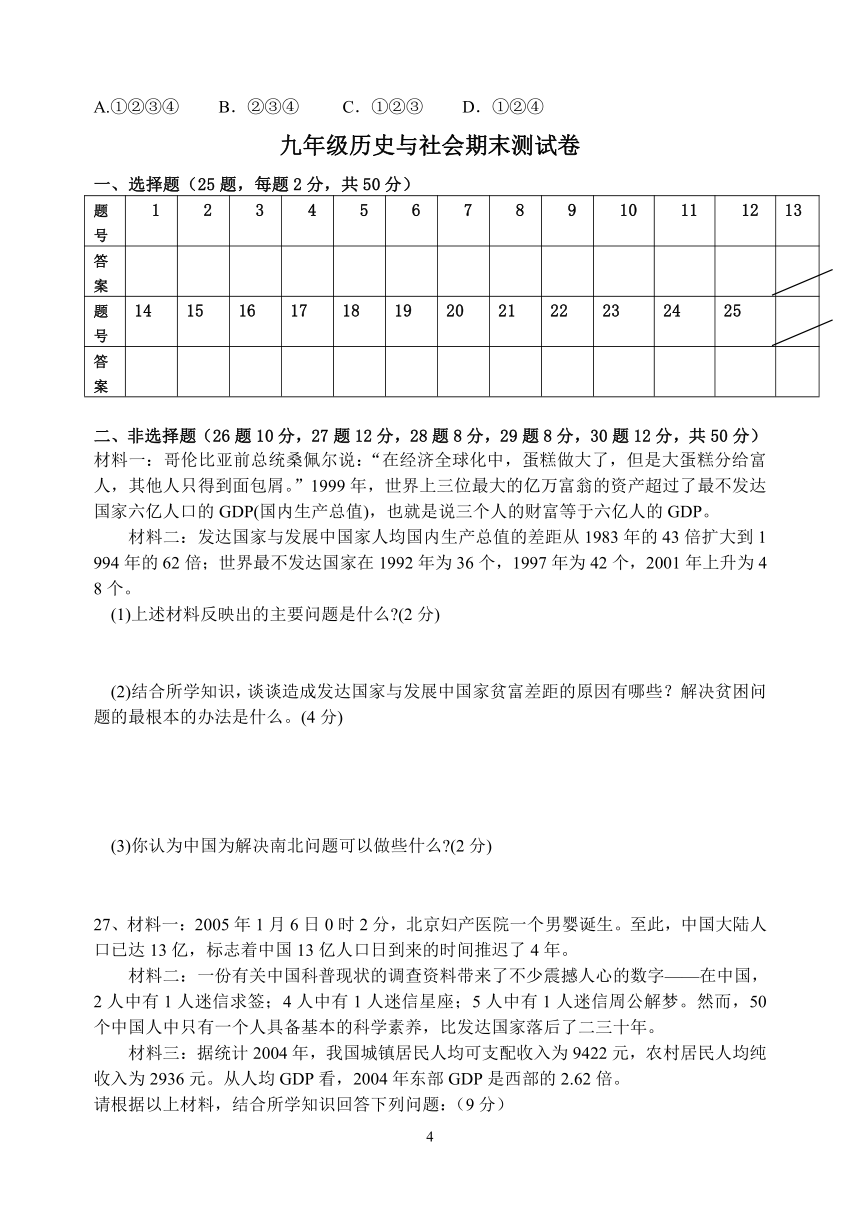 A.①②③④　　B．②③④　　C．①②③　　D．①②④

九年级历史与社会期末测试卷

一、选择题（25 题，每题 2 分，共 50 分）

| 题号 | 1 | 2 | 3 | 4 | 5 | 6 | 7 | 8 | 9 | 10 | 11 | 12 | 13 |
|---|---|---|---|---|---|---|---|---|---|---|---|---|---|
| 答案 | | | | | | | | | | | | | |
| 题号 | 14 | 15 | 16 | 17 | 18 | 19 | 20 | 21 | 22 | 23 | 24 | 25 | |
| 答案 | | | | | | | | | | | | | |

二、非选择题（26 题 10 分，27 题 12 分，28 题 8 分，29 题 8 分，30 题 12 分，共 50 分）
材料一：哥伦比亚前总统桑佩尔说：“在经济全球化中，蛋糕做大了，但是大蛋糕分给富人，其他人只得到面包屑。”1999 年，世界上三位最大的亿万富翁的资产超过了最不发达国家六亿人口的 GDP(国内生产总值)，也就是说三个人的财富等于六亿人的 GDP。

材料二：发达国家与发展中国家人均国内生产总值的差距从 1983 年的 43 倍扩大到 1994 年的 62 倍；世界最不发达国家在 1992 年为 36 个，1997 年为 42 个，2001 年上升为 48 个。

(1)上述材料反映出的主要问题是什么?(2 分)

(2)结合所学知识，谈谈造成发达国家与发展中国家贫富差距的原因有哪些？解决贫困问题的最根本的办法是什么。(4 分)

(3)你认为中国为解决南北问题可以做些什么?(2 分)

27、材料一：2005 年 1 月 6 日 0 时 2 分，北京妇产医院一个男婴诞生。至此，中国大陆人口已达 13 亿，标志着中国 13 亿人口日到来的时间推迟了 4 年。

材料二：一份有关中国科普现状的调查资料带来了不少震撼人心的数字——在中国，2 人中有 1 人迷信求签；4 人中有 1 人迷信星座；5 人中有 1 人迷信周公解梦。然而，50 个中国人中只有一个人具备基本的科学素养，比发达国家落后了二三十年。

材料三：据统计 2004 年，我国城镇居民人均可支配收入为 9422 元，农村居民人均纯收入为 2936 元。从人均 GDP 看，2004 年东部 GDP 是西部的 2.62 倍。
请根据以上材料，结合所学知识回答下列问题：（9 分）

4